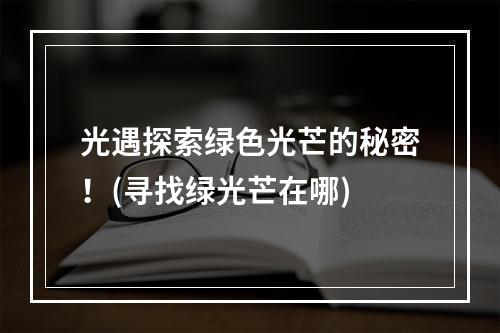 光遇探索绿色光芒的秘密！(寻找绿光芒在哪)